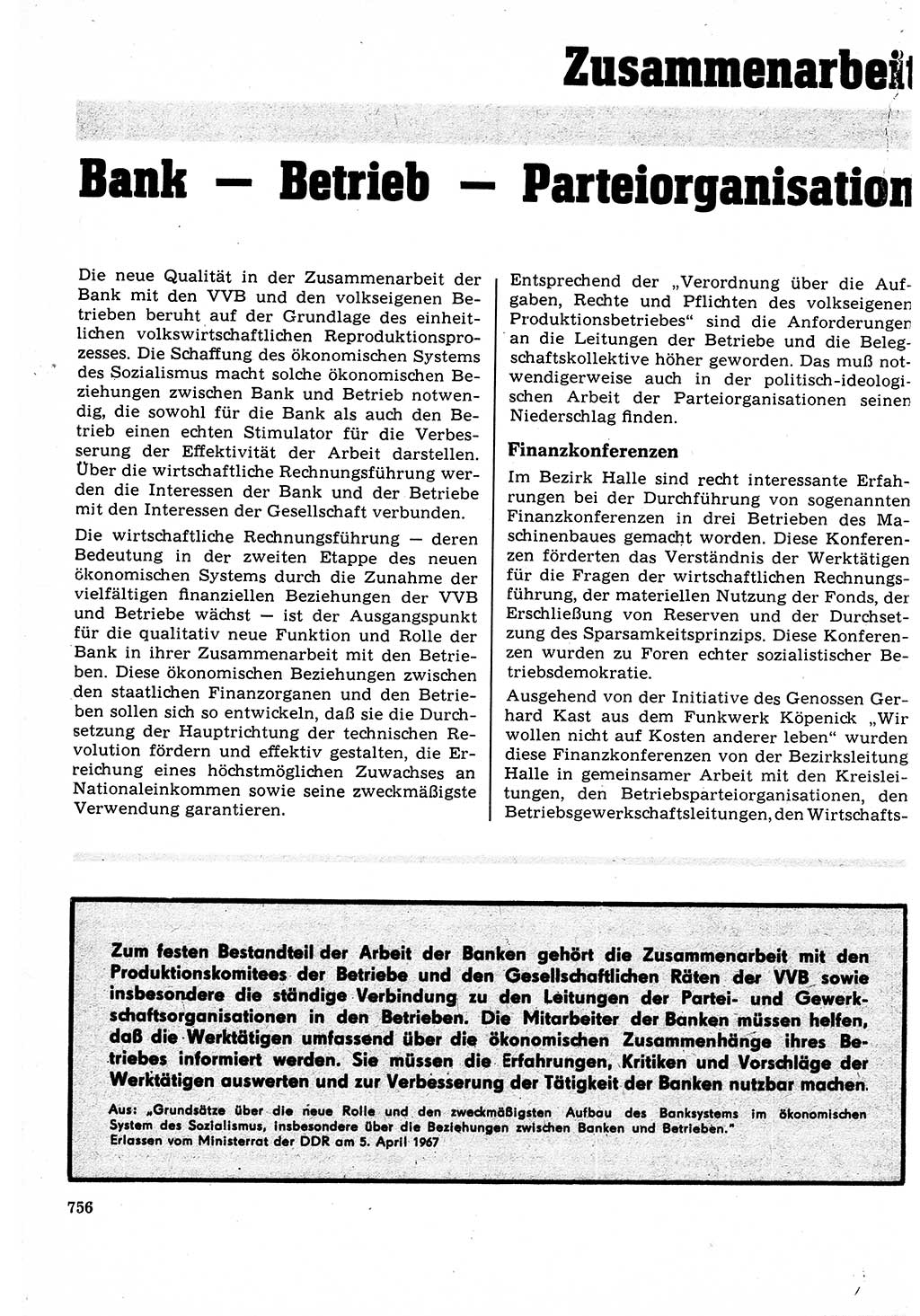 Zusammenarbeit

Bank — Betrieb — Parteiorganisation

Die neue Qualität in der Zusammenarbeit der Bank mit den VVB und den volkseigenen Betrieben beruht auf der Grundlage des einheitlichen volkswirtschaftlichen Reproduktionsprozesses. Die Schaffung des ökonomischen Systems des Sozialismus macht solche ökonomischen Beziehungen zwischen Bank und Betrieb notwendig, die sowohl für die Bank als auch den Betrieb einen echten Stimulator für die Verbesserung der Effektivität der Arbeit darstellen. Über die wirtschaftliche Rechnungsführung werden die Interessen der Bank und der Betriebe mit den Interessen der Gesellschaft verbunden.

Die wirtschaftliche Rechnungsführung — deren Bedeutung in der zweiten Etappe des neuen ökonomischen Systems durch die Zunahme der vielfältigen finanziellen Beziehungen der VVB und Betriebe wächst — ist der Ausgangspunkt für die qualitativ neue Funktion und Rolle der Bank in ihrer Zusammenarbeit mit den Betrieben. Diese ökonomischen Beziehungen zwischen den staatlichen Finanzorganen und den Betrieben sollen sich so entwickeln, daß sie die Durchsetzung der Hauptrichtung der technischen Revolution fördern und effektiv gestalten, die Erreichung eines höchstmöglichen Zuwachses an Nationaleinkommen sowie seine zweckmäßigste Verwendung garantieren.

Entsprechend der „Verordnung über die Aufgaben, Rechte und Pflichten des volkseigenen Produktionsbetriebes“ sind die Anforderungen an die Leitungen der Betriebe und die Belegschaftskollektive höher geworden. Das muß notwendigerweise auch in der politisch-ideologischen Arbeit der Parteiorganisationen seinen Niederschlag finden.

Finanzkonferenzen

Im Bezirk Halle sind recht interessante Erfahrungen bei der Durchführung von sogenannten Finanzkonferenzen in drei Betrieben des Maschinenbaues gemacht worden. Diese Konferenzen förderten das Verständnis der Werktätigen für die Fragen der wirtschaftlichen Rechnungsführung, der materiellen Nutzung der Fonds, der Erschließung von Reserven und der Durchsetzung des Sparsamkeitsprinzips. Diese Konferenzen wurden zu Foren echter sozialistischer Betriebsdemokratie.

Ausgehend von der Initiative des Genossen Gerhard Kast aus dem Funkwerk Köpenick „Wir wollen nicht auf Kosten anderer leben“ wurden diese Finanzkonferenzen von der Bezirksleitung Halle in gemeinsamer Arbeit mit den Kreisleitungen, den Betriebsparteiorganisationen, den Betriebsgewerkschaftsleitungen, den Wirtschafts-

Zum festen Bestandteil der Arbeit der Banken gehört die Zusammenarbeit mit den Produktionskomitees der Betriebe und den Gesellschaftlichen Räten der VVB sowie insbesondere die ständige Verbindung zu den Leitungen der Partei- und Gewerkschaftsorganisationen in den Betrieben. Die Mitarbeiter der Banken müssen helfen, daß die Werktätigen umfassend über die ökonomischen Zusammenhänge ihres Betriebes informiert werden. Sie müssen die Erfahrungen, Kritiken und Vorschläge der Werktätigen auswerten und zur Verbesserung der Tätigkeit der Banken nutzbar machen.

Aus: „Grundsätze über die neue Rolle und den zweckmäßigsten Aufbau des Banksystems im ökonomischen System des Sozialismus, insbesondere über die Beziehungen zwischen Banken und Betrieben.“ Erlassen vom Ministerrat der DDR am 5. April 1967

756